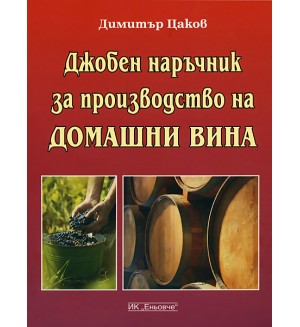 Димитър Цаков

Джобен наръчник за производство на ДОМАШНИ ВИНА

ИК „Еньовче"